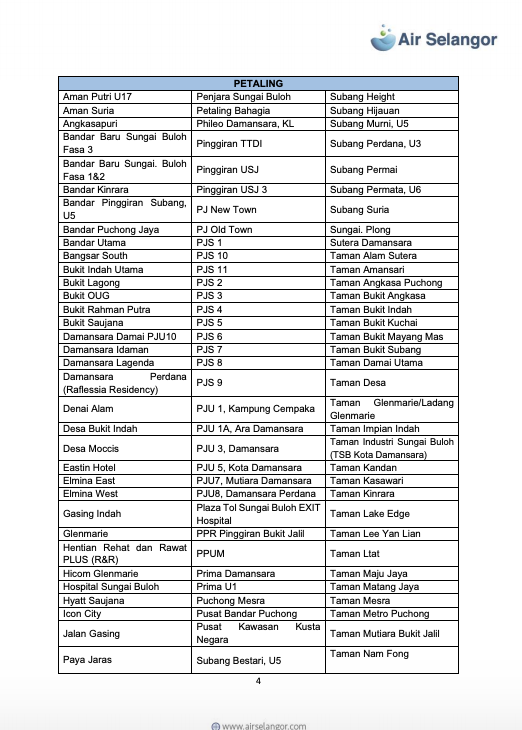 Air Selangor

| PETALING | | |
|---|---|---|
| Aman Putri U17 | Penjara Sungai Buloh | Subang Height |
| Aman Suria | Petaling Bahagia | Subang Hijauan |
| Angkasapuri | Phileo Damansara, KL | Subang Murni, U5 |
| Bandar Baru Sungai Buloh Fasa 3 | Pinggiran TTDI | Subang Perdana, U3 |
| Bandar Baru Sungai. Buloh Fasa 1&2 | Pinggiran USJ | Subang Permai |
| Bandar Kinrara | Pinggiran USJ 3 | Subang Permata, U6 |
| Bandar Pinggiran Subang, U5 | PJ New Town | Subang Suria |
| Bandar Puchong Jaya | PJ Old Town | Sungai. Plong |
| Bandar Utama | PJS 1 | Sutera Damansara |
| Bangsar South | PJS 10 | Taman Alam Sutera |
| Bukit Indah Utama | PJS 11 | Taman Amansari |
| Bukit Lagong | PJS 2 | Taman Angkasa Puchong |
| Bukit OUG | PJS 3 | Taman Bukit Angkasa |
| Bukit Rahman Putra | PJS 4 | Taman Bukit Indah |
| Bukit Saujana | PJS 5 | Taman Bukit Kuchai |
| Damansara Damai PJU10 | PJS 6 | Taman Bukit Mayang Mas |
| Damansara Idaman | PJS 7 | Taman Bukit Subang |
| Damansara Lagenda | PJS 8 | Taman Damai Utama |
| Damansara Perdana (Raflessia Residency) | PJS 9 | Taman Desa |
| Denai Alam | PJU 1, Kampung Cempaka | Taman Glenmarie/Ladang Glenmarie |
| Desa Bukit Indah | PJU 1A, Ara Damansara | Taman Impian Indah |
| Desa Moccis | PJU 3, Damansara | Taman Industri Sungai Buloh (TSB Kota Damansara) |
| Eastin Hotel | PJU 5, Kota Damansara | Taman Kandan |
| Elmina East | PJU7, Mutiara Damansara | Taman Kasawari |
| Elmina West | PJU8, Damansara Perdana | Taman Kinrara |
| Gasing Indah | Plaza Tol Sungai Buloh EXIT Hospital | Taman Lake Edge |
| Glenmarie | PPR Pinggiran Bukit Jalil | Taman Lee Yan Lian |
| Hentian Rehat dan Rawat PLUS (R&R) | PPUM | Taman Ltat |
| Hicom Glenmarie | Prima Damansara | Taman Maju Jaya |
| Hospital Sungai Buloh | Prima U1 | Taman Matang Jaya |
| Hyatt Saujana | Puchong Mesra | Taman Mesra |
| Icon City | Pusat Bandar Puchong | Taman Metro Puchong |
| Jalan Gasing | Pusat Kawasan Kusta Negara | Taman Mutiara Bukit Jalil |
| Paya Jaras | Subang Bestari, U5 | Taman Nam Fong |

4

www.airselangor.com